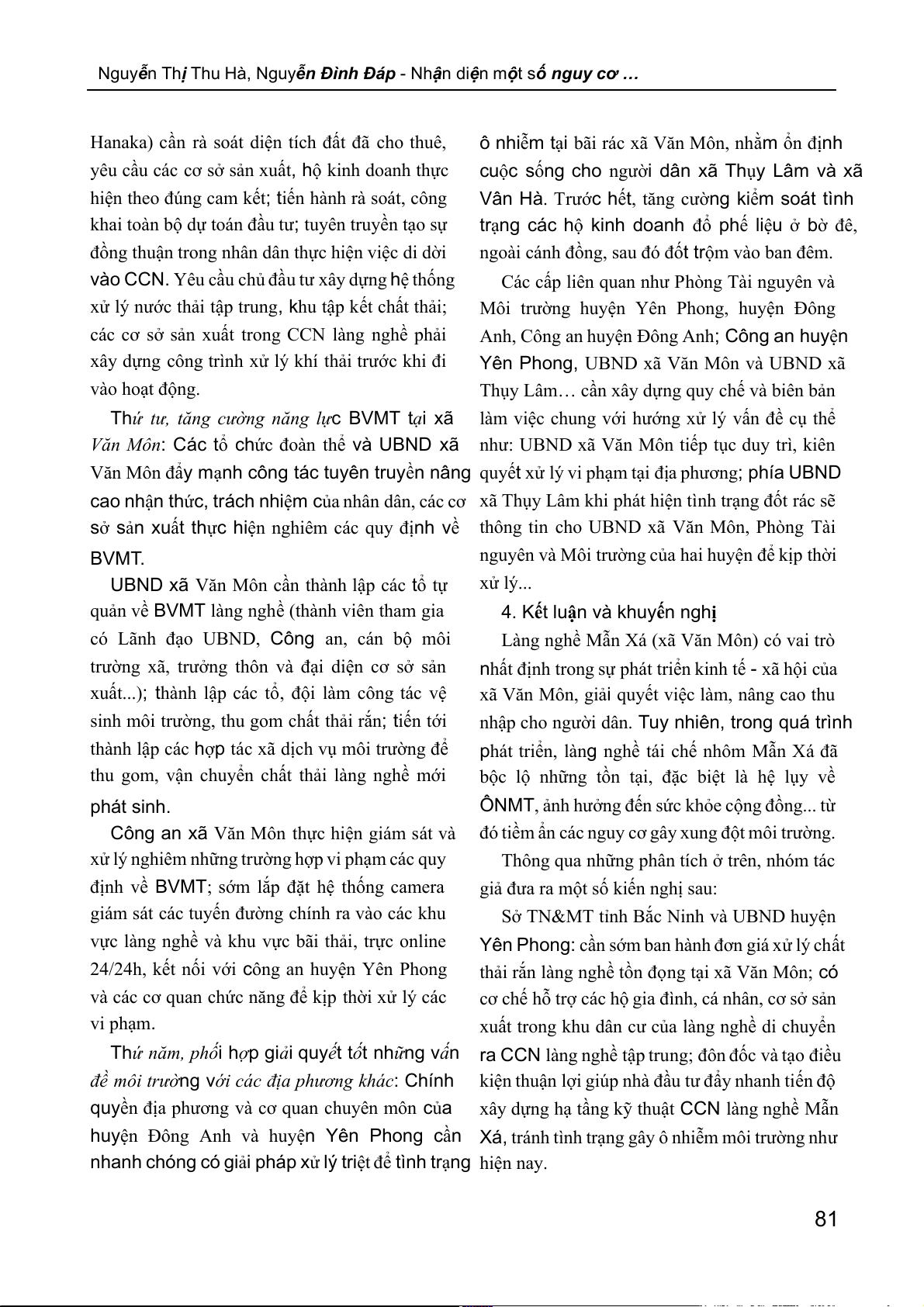 Nguyễn Thị Thu Hà, Nguyễn Đình Đáp - Nhận diện một số nguy cơ ...

Hanaka) cần rà soát diện tích đất đã cho thuê, yêu cầu các cơ sở sản xuất, hộ kinh doanh thực hiện theo đúng cam kết; tiến hành rà soát, công khai toàn bộ dự toán đầu tư; tuyên truyền tạo sự đồng thuận trong nhân dân thực hiện việc di dời vào CCN. Yêu cầu chủ đầu tư xây dựng hệ thống xử lý nước thải tập trung, khu tập kết chất thải; các cơ sở sản xuất trong CCN làng nghề phải xây dựng công trình xử lý khí thải trước khi đi vào hoạt động.

Thứ tư, tăng cường năng lực BVMT tại xã Văn Môn: Các tổ chức đoàn thể và UBND xã Văn Môn đẩy mạnh công tác tuyên truyền nâng cao nhận thức, trách nhiệm của nhân dân, các cơ sở sản xuất thực hiện nghiêm các quy định về BVMT.

UBND xã Văn Môn cần thành lập các tổ tự quản về BVMT làng nghề (thành viên tham gia có Lãnh đạo UBND, Công an, cán bộ môi trường xã, trưởng thôn và đại diện cơ sở sản xuất...); thành lập các tổ, đội làm công tác vệ sinh môi trường, thu gom chất thải rắn; tiến tới thành lập các hợp tác xã dịch vụ môi trường để thu gom, vận chuyển chất thải làng nghề mới phát sinh.

Công an xã Văn Môn thực hiện giám sát và xử lý nghiêm những trường hợp vi phạm các quy định về BVMT; sớm lắp đặt hệ thống camera giám sát các tuyến đường chính ra vào các khu vực làng nghề và khu vực bãi thải, trực online 24/24h, kết nối với công an huyện Yên Phong và các cơ quan chức năng để kịp thời xử lý các vi phạm.

Thứ năm, phối hợp giải quyết tốt những vấn đề môi trường với các địa phương khác: Chính quyền địa phương và cơ quan chuyên môn của huyện Đông Anh và huyện Yên Phong cần nhanh chóng có giải pháp xử lý triệt để tình trạng ô nhiễm tại bãi rác xã Văn Môn, nhằm ổn định cuộc sống cho người dân xã Thụy Lâm và xã Vân Hà. Trước hết, tăng cường kiểm soát tình trạng các hộ kinh doanh đổ phế liệu ở bờ đê, ngoài cánh đồng, sau đó đốt trộm vào ban đêm.

Các cấp liên quan như Phòng Tài nguyên và Môi trường huyện Yên Phong, huyện Đông Anh, Công an huyện Đông Anh; Công an huyện Yên Phong, UBND xã Văn Môn và UBND xã Thụy Lâm… cần xây dựng quy chế và biên bản làm việc chung với hướng xử lý vấn đề cụ thể như: UBND xã Văn Môn tiếp tục duy trì, kiên quyết xử lý vi phạm tại địa phương; phía UBND xã Thụy Lâm khi phát hiện tình trạng đốt rác sẽ thông tin cho UBND xã Văn Môn, Phòng Tài nguyên và Môi trường của hai huyện để kịp thời xử lý...

4. Kết luận và khuyến nghị

Làng nghề Mẫn Xá (xã Văn Môn) có vai trò nhất định trong sự phát triển kinh tế - xã hội của xã Văn Môn, giải quyết việc làm, nâng cao thu nhập cho người dân. Tuy nhiên, trong quá trình phát triển, làng nghề tái chế nhôm Mẫn Xá đã bộc lộ những tồn tại, đặc biệt là hệ lụy về ÔNMT, ảnh hưởng đến sức khỏe cộng đồng... từ đó tiềm ẩn các nguy cơ gây xung đột môi trường.

Thông qua những phân tích ở trên, nhóm tác giả đưa ra một số kiến nghị sau:

Sở TN&MT tỉnh Bắc Ninh và UBND huyện Yên Phong: cần sớm ban hành đơn giá xử lý chất thải rắn làng nghề tồn đọng tại xã Văn Môn; có cơ chế hỗ trợ các hộ gia đình, cá nhân, cơ sở sản xuất trong khu dân cư của làng nghề di chuyển ra CCN làng nghề tập trung; đôn đốc và tạo điều kiện thuận lợi giúp nhà đầu tư đẩy nhanh tiến độ xây dựng hạ tầng kỹ thuật CCN làng nghề Mẫn Xá, tránh tình trạng gây ô nhiễm môi trường như hiện nay.

81